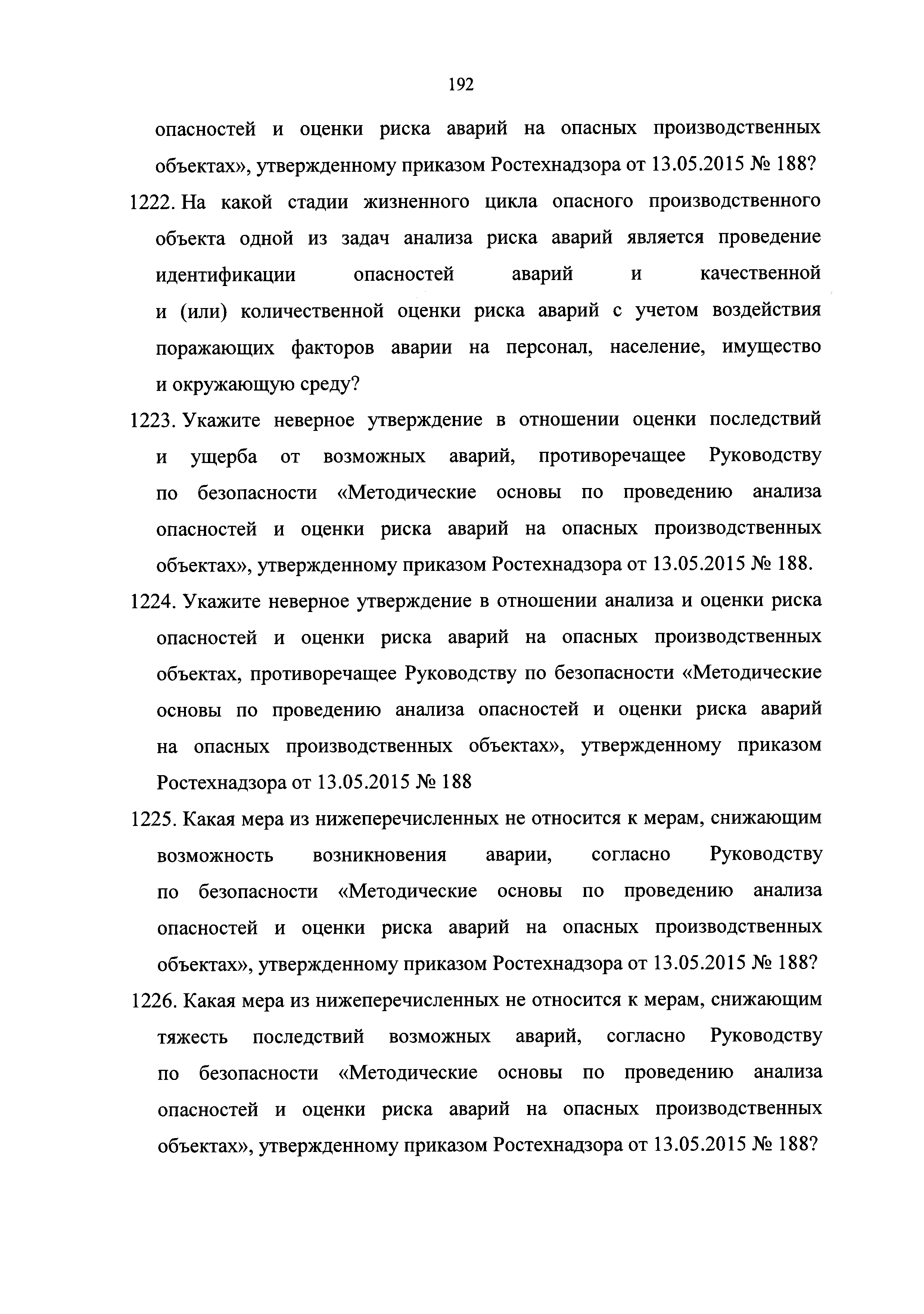 192

опасностей и оценки риска аварий на опасных производственных объектах», утвержденному приказом Ростехнадзора от 13.05.2015 № 188?

1222. На какой стадии жизненного цикла опасного производственного объекта одной из задач анализа риска аварий является проведение идентификации опасностей аварий и качественной и (или) количественной оценки риска аварий с учетом воздействия поражающих факторов аварии на персонал, население, имущество и окружающую среду?

1223. Укажите неверное утверждение в отношении оценки последствий и ущерба от возможных аварий, противоречащее Руководству по безопасности «Методические основы по проведению анализа опасностей и оценки риска аварий на опасных производственных объектах», утвержденному приказом Ростехнадзора от 13.05.2015 № 188.

1224. Укажите неверное утверждение в отношении анализа и оценки риска опасностей и оценки риска аварий на опасных производственных объектах, противоречащее Руководству по безопасности «Методические основы по проведению анализа опасностей и оценки риска аварий на опасных производственных объектах», утвержденному приказом Ростехнадзора от 13.05.2015 № 188

1225. Какая мера из нижеперечисленных не относится к мерам, снижающим возможность возникновения аварии, согласно Руководству по безопасности «Методические основы по проведению анализа опасностей и оценки риска аварий на опасных производственных объектах», утвержденному приказом Ростехнадзора от 13.05.2015 № 188?

1226. Какая мера из нижеперечисленных не относится к мерам, снижающим тяжесть последствий возможных аварий, согласно Руководству по безопасности «Методические основы по проведению анализа опасностей и оценки риска аварий на опасных производственных объектах», утвержденному приказом Ростехнадзора от 13.05.2015 № 188?